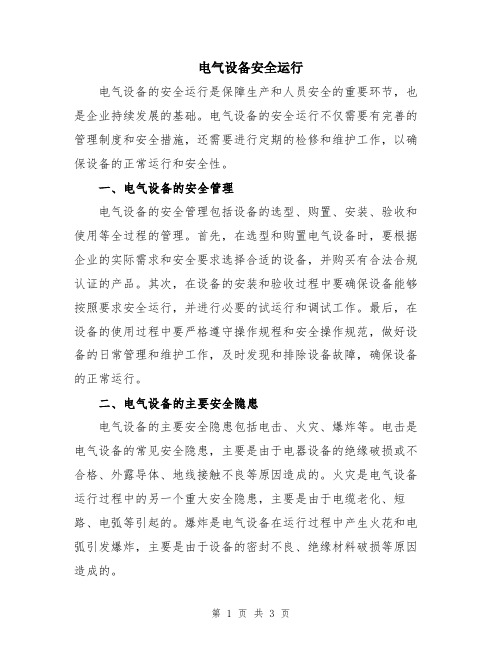 电气设备安全运行

电气设备的安全运行是保障生产和人员安全的重要环节，也是企业持续发展的基础。电气设备的安全运行不仅需要有完善的管理制度和安全措施，还需要进行定期的检修和维护工作，以确保设备的正常运行和安全性。

一、电气设备的安全管理

电气设备的安全管理包括设备的选型、购置、安装、验收和使用等全过程的管理。首先，在选型和购置电气设备时，要根据企业的实际需求和安全要求选择合适的设备，并购买有合法合规认证的产品。其次，在设备的安装和验收过程中要确保设备能够按照要求安全运行，并进行必要的试运行和调试工作。最后，在设备的使用过程中要严格遵守操作规程和安全操作规范，做好设备的日常管理和维护工作，及时发现和排除设备故障，确保设备的正常运行。

二、电气设备的主要安全隐患

电气设备的主要安全隐患包括电击、火灾、爆炸等。电击是电气设备的常见安全隐患，主要是由于电器设备的绝缘破损或不合格、外露导体、地线接触不良等原因造成的。火灾是电气设备运行过程中的另一个重大安全隐患，主要是由于电缆老化、短路、电弧等引起的。爆炸是电气设备在运行过程中产生火花和电弧引发爆炸，主要是由于设备的密封不良、绝缘材料破损等原因造成的。

第 1 页 共 3 页